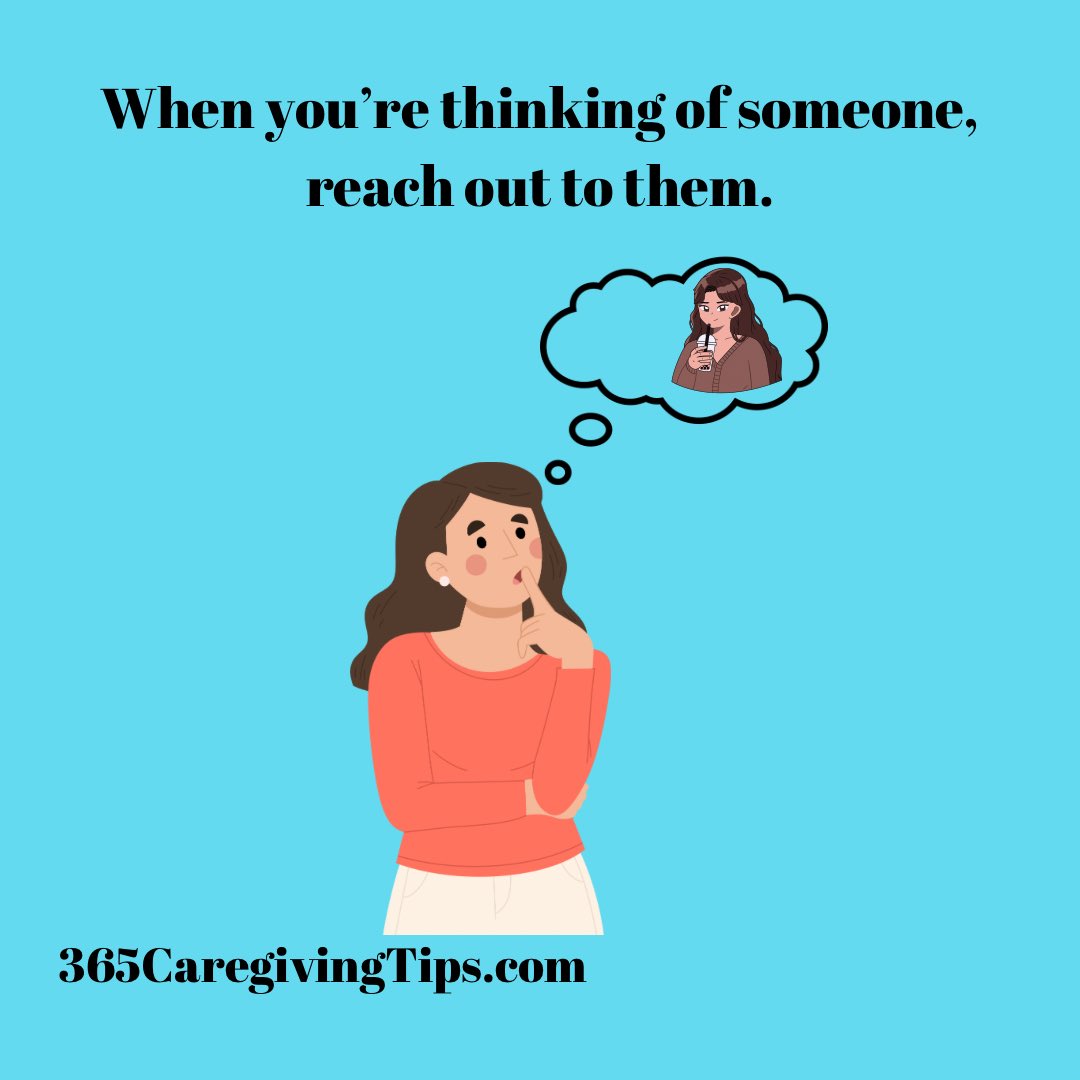 When you’re thinking of someone, reach out to them.

365CaregivingTips.com